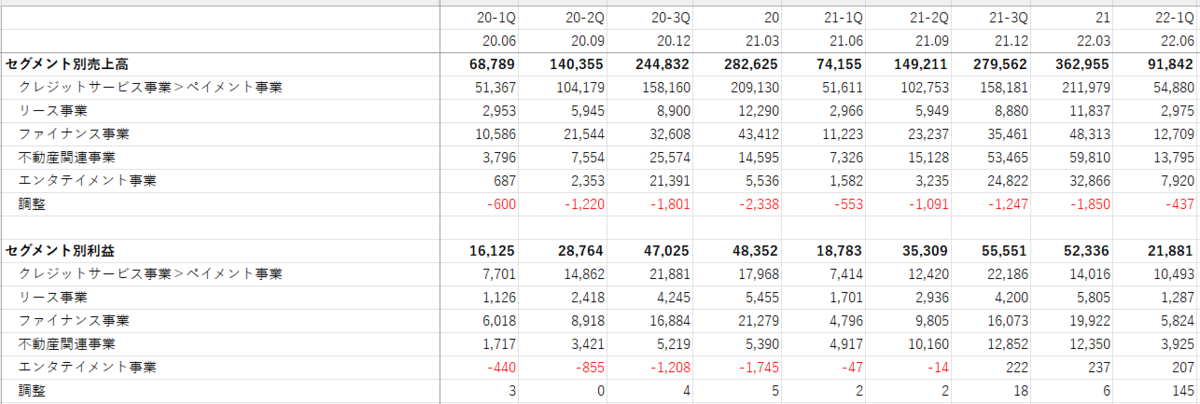 |  | 20-1Q | 20-2Q | 20-3Q | 20 | 21-1Q | 21-2Q | 21-3Q | 21 | 22-1Q |
|---|---|---|---|---|---|---|---|---|---|
|  | 20.06 | 20.09 | 20.12 | 21.03 | 21.06 | 21.09 | 21.12 | 22.03 | 22.06 |
| セグメント別売上高 | 68,789 | 140,355 | 244,832 | 282,625 | 74,155 | 149,211 | 279,562 | 362,955 | 91,842 |
| クレジットサービス事業＞ペイメント事業 | 51,367 | 104,179 | 158,160 | 209,130 | 51,611 | 102,753 | 158,181 | 211,979 | 54,880 |
| リース事業 | 2,953 | 5,945 | 8,900 | 12,290 | 2,966 | 5,949 | 8,880 | 11,837 | 2,975 |
| ファイナンス事業 | 10,586 | 21,544 | 32,608 | 43,412 | 11,223 | 23,237 | 35,461 | 48,313 | 12,709 |
| 不動産関連事業 | 3,796 | 7,554 | 25,574 | 14,595 | 7,326 | 15,128 | 53,465 | 59,810 | 13,795 |
| エンタテイメント事業 | 687 | 2,353 | 21,391 | 5,536 | 1,582 | 3,235 | 24,822 | 32,866 | 7,920 |
| 調整 | -600 | -1,220 | -1,801 | -2,338 | -553 | -1,091 | -1,247 | -1,850 | -437 |
|  |  |  |  |  |  |  |  |  |  |
| セグメント別利益 | 16,125 | 28,764 | 47,025 | 48,352 | 18,783 | 35,309 | 55,551 | 52,336 | 21,881 |
| クレジットサービス事業＞ペイメント事業 | 7,701 | 14,862 | 21,881 | 17,968 | 7,414 | 12,420 | 22,186 | 14,016 | 10,493 |
| リース事業 | 1,126 | 2,418 | 4,245 | 5,455 | 1,701 | 2,936 | 4,200 | 5,805 | 1,287 |
| ファイナンス事業 | 6,018 | 8,918 | 16,884 | 21,279 | 4,796 | 9,805 | 16,073 | 19,922 | 5,824 |
| 不動産関連事業 | 1,717 | 3,421 | 5,219 | 5,390 | 4,917 | 10,160 | 12,852 | 12,350 | 3,925 |
| エンタテイメント事業 | -440 | -855 | -1,208 | -1,745 | -47 | -14 | 222 | 237 | 207 |
| 調整 | 3 | 0 | 4 | 5 | 2 | 2 | 18 | 6 | 145 |